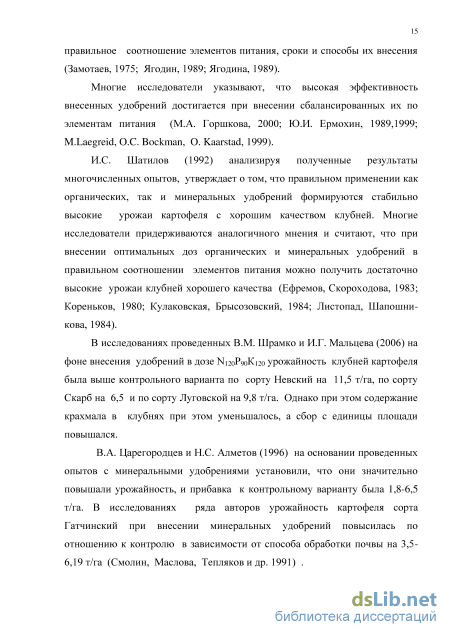 15

правильное соотношение элементов питания, сроки и способы их внесения (Замотаев, 1975; Ягодин, 1989; Ягодина, 1989).

Многие исследователи указывают, что высокая эффективность внесенных удобрений достигается при внесении сбалансированных их по элементам питания (М.А. Горшкова, 2000; Ю.И. Ермохин, 1989,1999; M.Laegreid, O.C. Bockman, O. Kaarstad, 1999).

И.С. Шатилов (1992) анализируя полученные результаты многочисленных опытов, утверждает о том, что правильном применении как органических, так и минеральных удобрений формируются стабильно высокие урожаи картофеля с хорошим качеством клубней. Многие исследователи придерживаются аналогичного мнения и считают, что при внесении оптимальных доз органических и минеральных удобрений в правильном соотношении элементов питания можно получить достаточно высокие урожаи клубней хорошего качества (Ефремов, Скороходова, 1983; Кореньков, 1980; Кулаковская, Брысозовский, 1984; Листопад, Шапошникова, 1984).

В исследованиях проведенных В.М. Шрамко и И.Г. Мальцева (2006) на фоне внесения удобрений в дозе $N_{120}P_{90}K_{120}$ урожайность клубней картофеля была выше контрольного варианта по сорту Невский на 11,5 т/га, по сорту Скарб на 6,5 и по сорту Луговской на 9,8 т/га. Однако при этом содержание крахмала в клубнях при этом уменьшалось, а сбор с единицы площади повышался.

В.А. Царегородцев и Н.С. Алметов (1996) на основании проведенных опытов с минеральными удобрениями установили, что они значительно повышали урожайность, и прибавка к контрольному варианту была 1,8-6,5 т/га. В исследованиях ряда авторов урожайность картофеля сорта Гатчинский при внесении минеральных удобрений повысилась по отношению к контролю в зависимости от способа обработки почвы на 3,5-6,19 т/га (Смолин, Маслова, Тепляков и др. 1991) .

dsLib.net
библиотека диссертаций